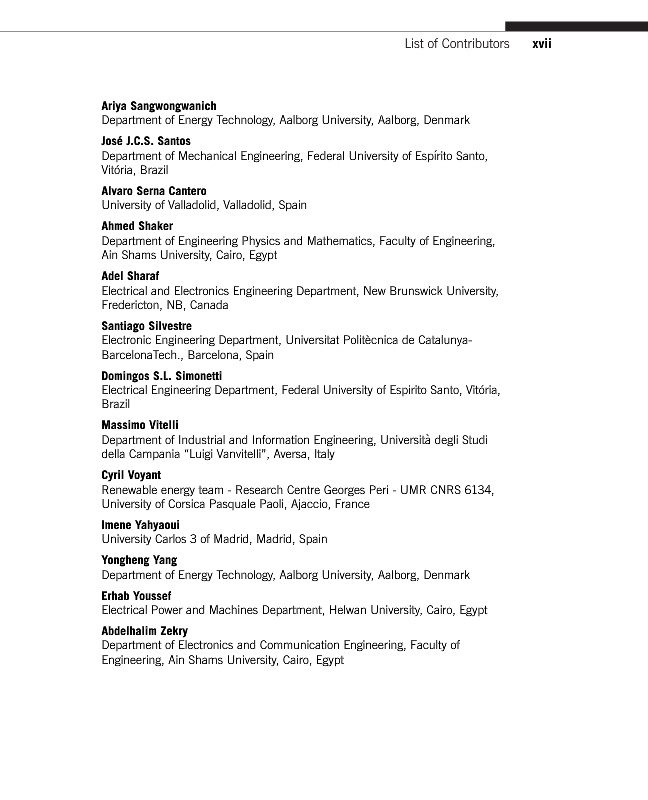 List of Contributors xvii

Ariya Sangwongwanich
Department of Energy Technology, Aalborg University, Aalborg, Denmark

José J.C.S. Santos
Department of Mechanical Engineering, Federal University of Espírito Santo, Vitória, Brazil

Alvaro Serna Cantero
University of Valladolid, Valladolid, Spain

Ahmed Shaker
Department of Engineering Physics and Mathematics, Faculty of Engineering, Ain Shams University, Cairo, Egypt

Adel Sharaf
Electrical and Electronics Engineering Department, New Brunswick University, Fredericton, NB, Canada

Santiago Silvestre
Electronic Engineering Department, Universitat Politècnica de Catalunya-BarcelonaTech., Barcelona, Spain

Domingos S.L. Simonetti
Electrical Engineering Department, Federal University of Espirito Santo, Vitória, Brazil

Massimo Vitelli
Department of Industrial and Information Engineering, Università degli Studi della Campania "Luigi Vanvitelli", Aversa, Italy

Cyril Voyant
Renewable energy team - Research Centre Georges Peri - UMR CNRS 6134, University of Corsica Pasquale Paoli, Ajaccio, France

Imene Yahyaoui
University Carlos 3 of Madrid, Madrid, Spain

Yongheng Yang
Department of Energy Technology, Aalborg University, Aalborg, Denmark

Erhab Youssef
Electrical Power and Machines Department, Helwan University, Cairo, Egypt

Abdelhalim Zekry
Department of Electronics and Communication Engineering, Faculty of Engineering, Ain Shams University, Cairo, Egypt